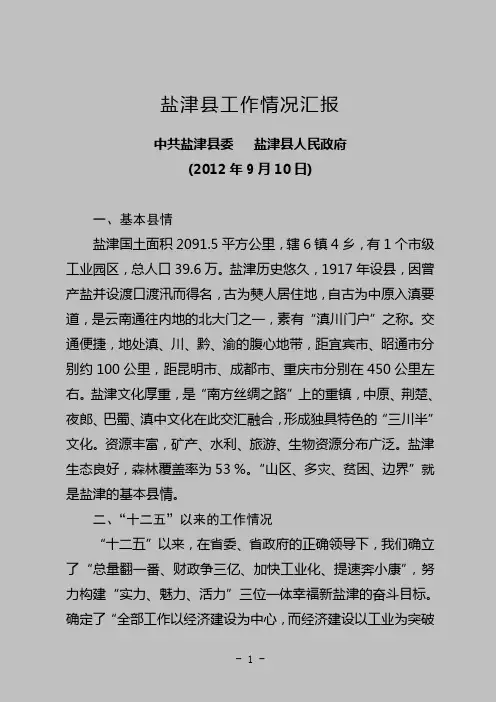 盐津县工作情况汇报

中共盐津县委　　盐津县人民政府
(2012 年 9 月 10 日)

一、基本县情

盐津国土面积 2091.5 平方公里，辖 6 镇 4 乡，有 1 个市级工业园区，总人口 39.6 万。盐津历史悠久，1917 年设县，因曾产盐并设渡口渡汛而得名，古为僰人居住地，自古为中原入滇要道，是云南通往内地的北大门之一，素有“滇川门户”之称。交通便捷，地处滇、川、黔、渝的腹心地带，距宜宾市、昭通市分别约 100 公里，距昆明市、成都市、重庆市分别在 450 公里左右。盐津文化厚重，是“南方丝绸之路”上的重镇，中原、荆楚、夜郎、巴蜀、滇中文化在此交汇融合，形成独具特色的“三川半”文化。资源丰富，矿产、水利、旅游、生物资源分布广泛。盐津生态良好，森林覆盖率为 53 %。“山区、多灾、贫困、边界”就是盐津的基本县情。

二、“十二五”以来的工作情况

“十二五”以来，在省委、省政府的正确领导下，我们确立了“总量翻一番、财政争三亿、加快工业化、提速奔小康”，努力构建“实力、魅力、活力”三位一体幸福新盐津的奋斗目标。确定了“全部工作以经济建设为中心，而经济建设以工业为突破

- 1 -